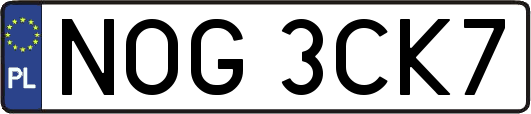 PL
NOG 3CK7